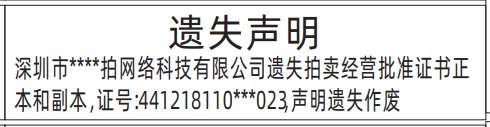 遗失声明

深圳市****拍网络科技有限公司遗失拍卖经营批准证书正本和副本,证号:441218110***023,声明遗失作废